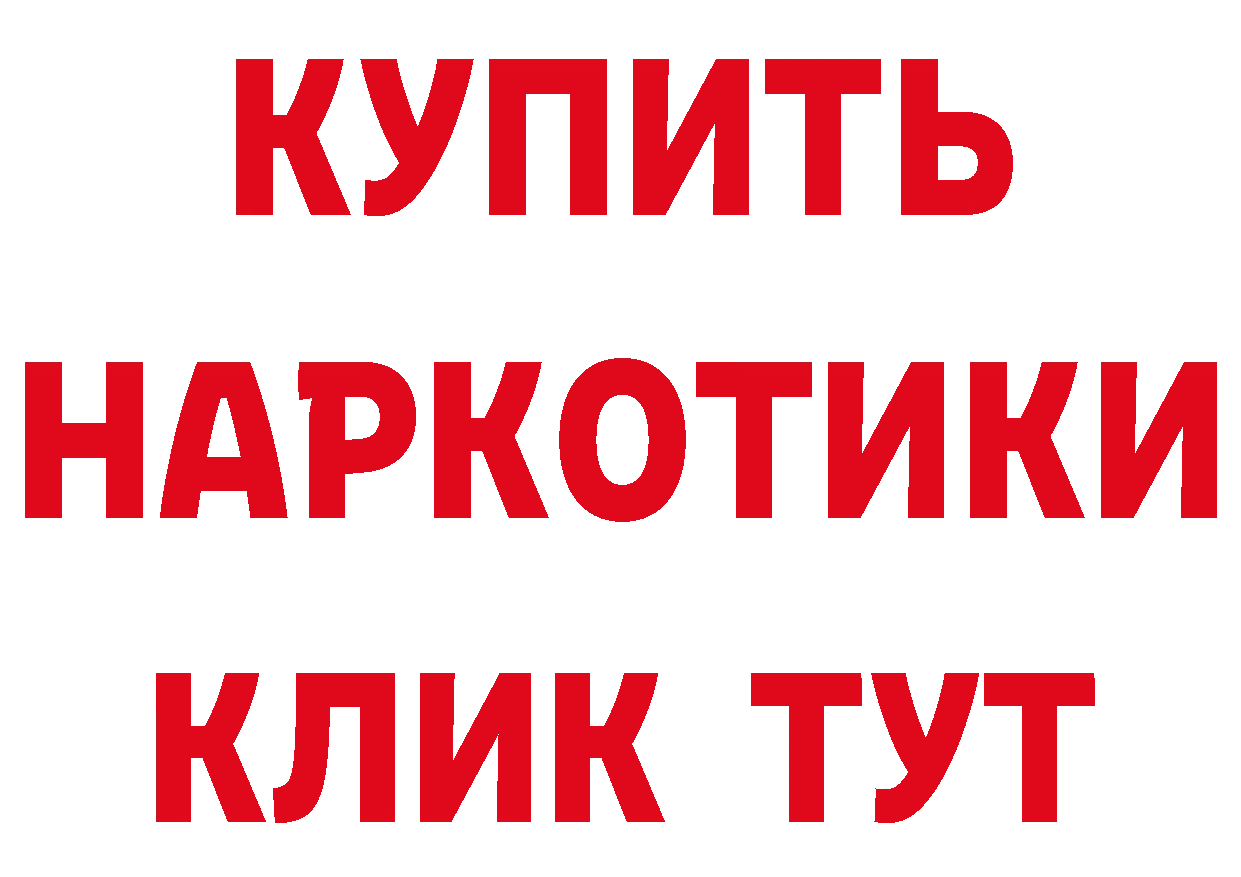 КУПИТЬ
НАРКОТИКИ
КЛИК ТУТ